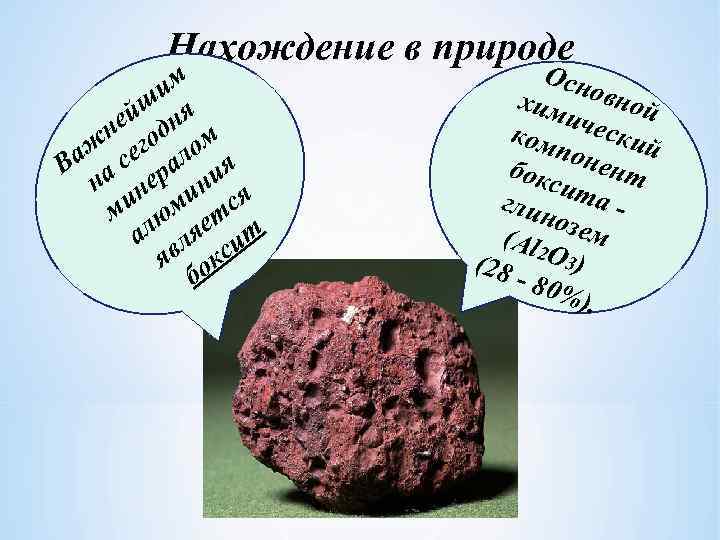 Нахождение в природе

Важнейшим на сегодня минералом алюминия является боксит

Основной химический компонент боксита - глинозем ($Al_2O_3$) (28 - 80%).